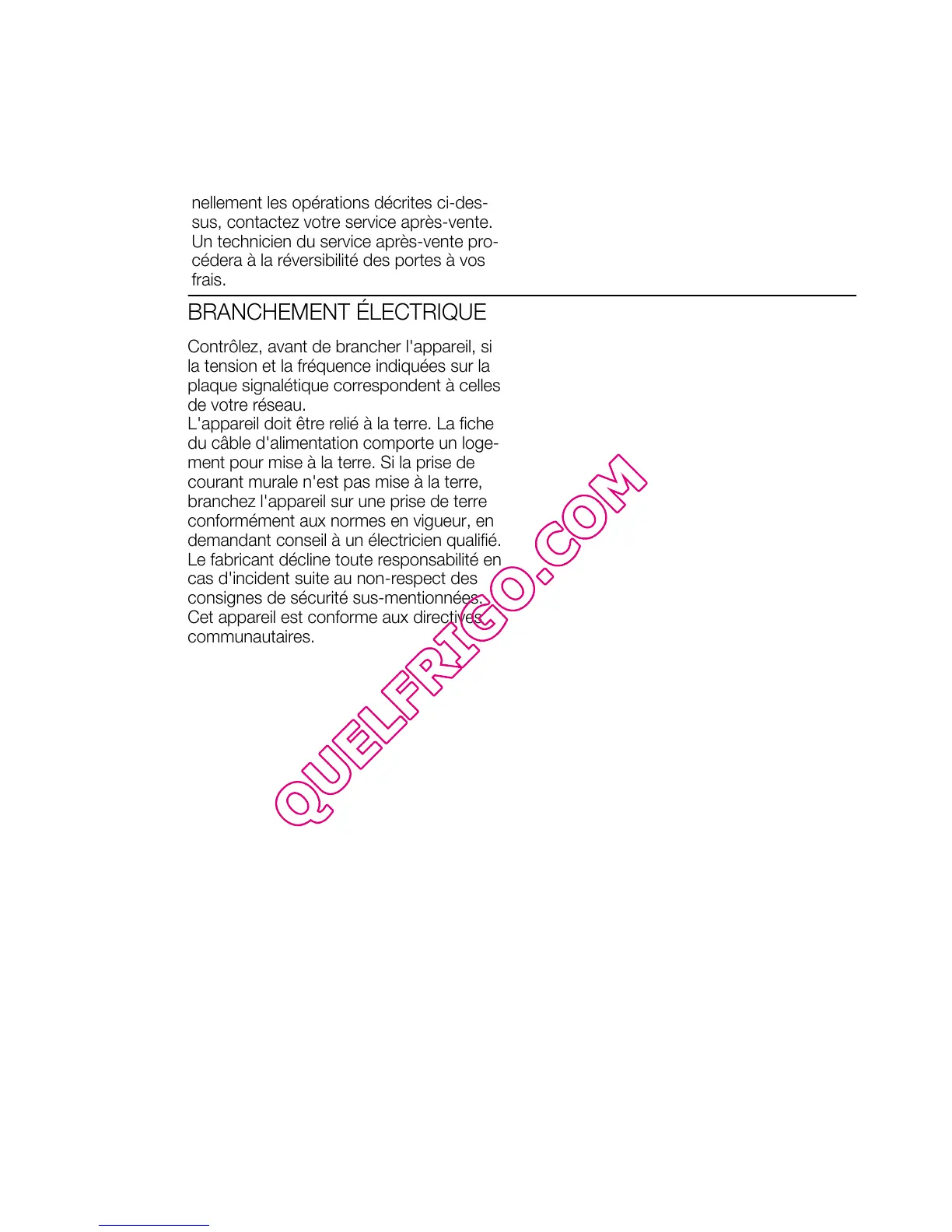 nellement les opérations décrites ci-dessus, contactez votre service après-vente. Un technicien du service après-vente procédera à la réversibilité des portes à vos frais.

BRANCHEMENT ÉLECTRIQUE

Contrôlez, avant de brancher l'appareil, si la tension et la fréquence indiquées sur la plaque signalétique correspondent à celles de votre réseau.
L'appareil doit être relié à la terre. La fiche du câble d'alimentation comporte un logement pour mise à la terre. Si la prise de courant murale n'est pas mise à la terre, branchez l'appareil sur une prise de terre conformément aux normes en vigueur, en demandant conseil à un électricien qualifié.
Le fabricant décline toute responsabilité en cas d'incident suite au non-respect des consignes de sécurité sus-mentionnées.
Cet appareil est conforme aux directives communautaires.

QUELFRIGO.COM